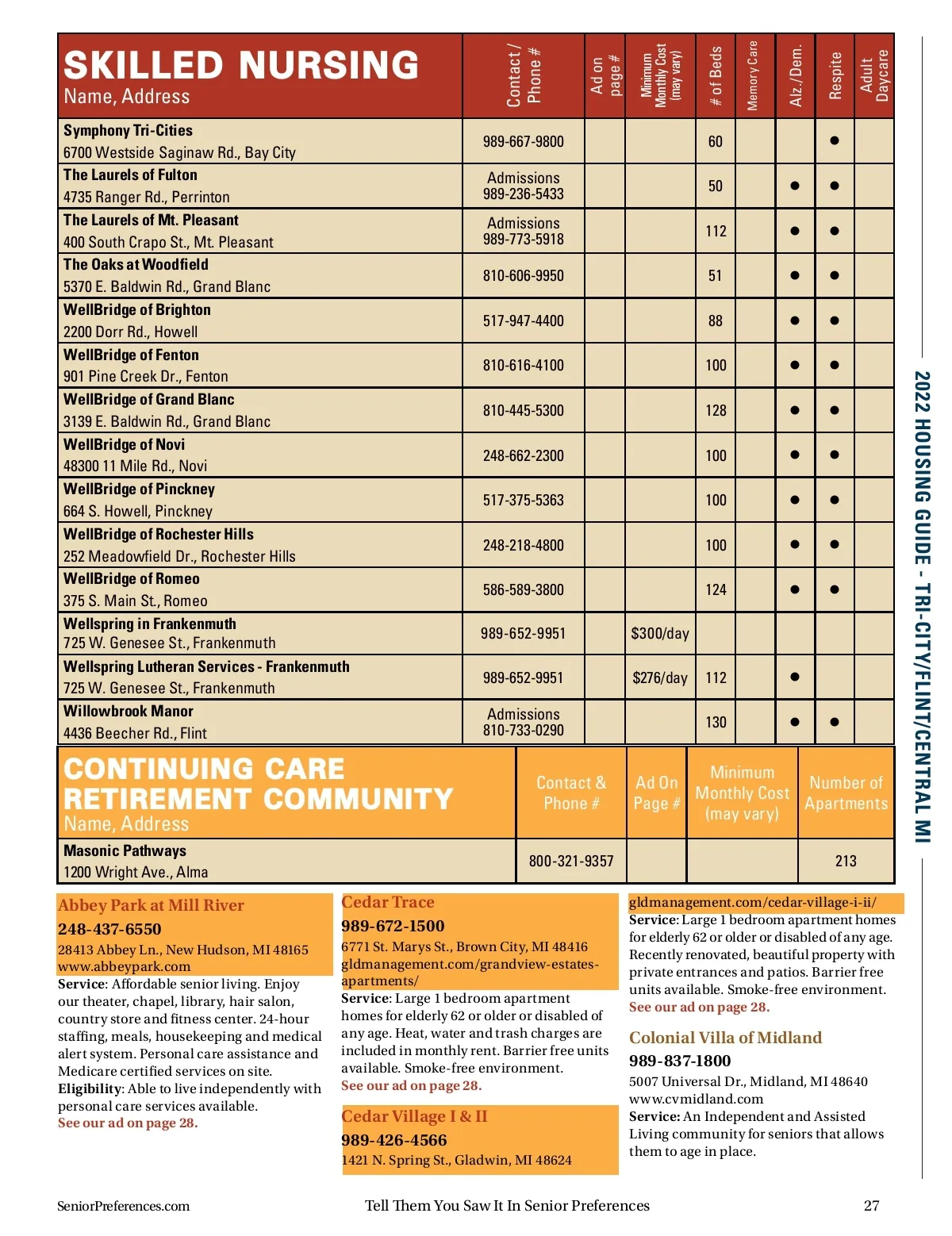 | SKILLED NURSING Name, Address | Contact / Phone # | Ad on page # | Minimum Monthly Cost (may vary) | # of Beds | Memory Care | Alz./Dem. | Respite | Adult Daycare |
|---|---|---|---|---|---|---|---|---|
| Symphony Tri-Cities 6700 Westside Saginaw Rd., Bay City | 989-667-9800 | | | 60 | | | ● | |
| The Laurels of Fulton 4735 Ranger Rd., Perrinton | Admissions 989-236-5433 | | | 50 | | ● | ● | |
| The Laurels of Mt. Pleasant 400 South Crapo St., Mt. Pleasant | Admissions 989-773-5918 | | | 112 | | ● | ● | |
| The Oaks at Woodfield 5370 E. Baldwin Rd., Grand Blanc | 810-606-9950 | | | 51 | | ● | ● | |
| WellBridge of Brighton 2200 Dorr Rd., Howell | 517-947-4400 | | | 88 | | ● | ● | |
| WellBridge of Fenton 901 Pine Creek Dr., Fenton | 810-616-4100 | | | 100 | | ● | ● | |
| WellBridge of Grand Blanc 3139 E. Baldwin Rd., Grand Blanc | 810-445-5300 | | | 128 | | ● | ● | |
| WellBridge of Novi 48300 11 Mile Rd., Novi | 248-662-2300 | | | 100 | | ● | ● | |
| WellBridge of Pinckney 664 S. Howell, Pinckney | 517-375-5363 | | | 100 | | ● | ● | |
| WellBridge of Rochester Hills 252 Meadowfield Dr., Rochester Hills | 248-218-4800 | | | 100 | | ● | ● | |
| WellBridge of Romeo 375 S. Main St., Romeo | 586-589-3800 | | | 124 | | ● | ● | |
| Wellspring in Frankenmuth 725 W. Genesee St., Frankenmuth | 989-652-9951 | | $300/day | | | | | |
| Wellspring Lutheran Services - Frankenmuth 725 W. Genesee St., Frankenmuth | 989-652-9951 | | $276/day | 112 | | ● | | |
| Willowbrook Manor 4436 Beecher Rd., Flint | Admissions 810-733-0290 | | | 130 | | ● | ● | |

| CONTINUING CARE RETIREMENT COMMUNITY Name, Address | Contact & Phone # | Ad On Page # | Minimum Monthly Cost (may vary) | Number of Apartments |
|---|---|---|---|---|
| Masonic Pathways 1200 Wright Ave., Alma | 800-321-9357 | | | 213 |

Abbey Park at Mill River
248-437-6550
28413 Abbey Ln., New Hudson, MI 48165
www.abbeypark.com
Service: Affordable senior living. Enjoy our theater, chapel, library, hair salon, country store and fitness center. 24-hour staffing, meals, housekeeping and medical alert system. Personal care assistance and Medicare certified services on site.
Eligibility: Able to live independently with personal care services available.
See our ad on page 28.

Cedar Trace
989-672-1500
6771 St. Marys St., Brown City, MI 48416
gldmanagement.com/grandview-estates-apartments/
Service: Large 1 bedroom apartment homes for elderly 62 or older or disabled of any age. Heat, water and trash charges are included in monthly rent. Barrier free units available. Smoke-free environment.
See our ad on page 28.

Cedar Village I & II
989-426-4566
1421 N. Spring St., Gladwin, MI 48624
gldmanagement.com/cedar-village-i-ii/
Service: Large 1 bedroom apartment homes for elderly 62 or older or disabled of any age. Recently renovated, beautiful property with private entrances and patios. Barrier free units available. Smoke-free environment.
See our ad on page 28.

Colonial Villa of Midland
989-837-1800
5007 Universal Dr., Midland, MI 48640
www.cvmidland.com
Service: An Independent and Assisted Living community for seniors that allows them to age in place.

2022 HOUSING GUIDE - TRI-CITY/FLINT/CENTRAL MI

SeniorPreferences.com Tell Them You Saw It In Senior Preferences 27